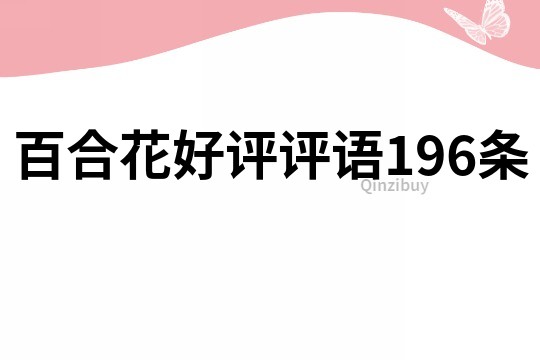 百合花好评评语196条

Qinzibuy